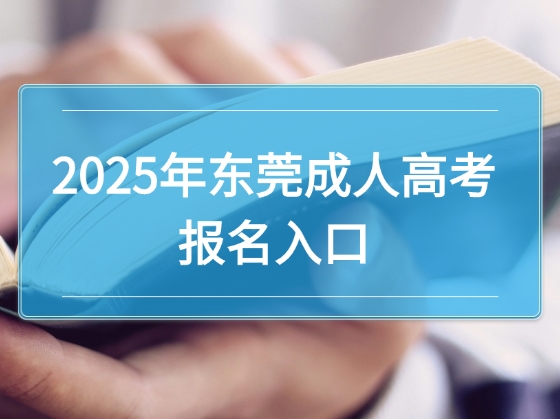 2025年东莞成人高考报名入口